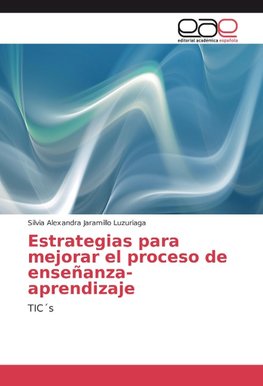 eae
editorial académica española

Silvia Alexandra Jaramillo Luzuriaga

Estrategias para mejorar el proceso de enseñanza-aprendizaje

TIC´s